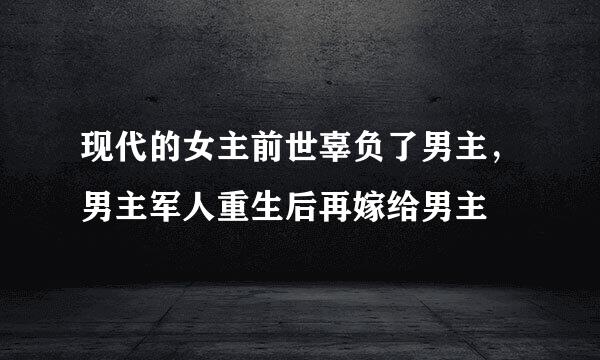 现代的女主前世辜负了男主，
男主军人重生后再嫁给男主